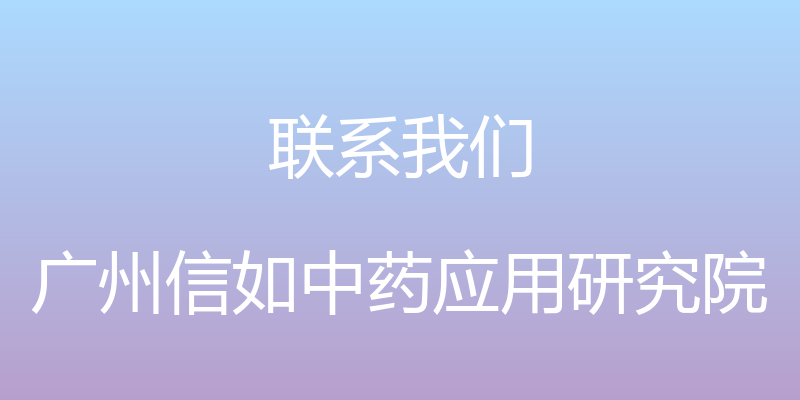 联系我们

广州信如中药应用研究院